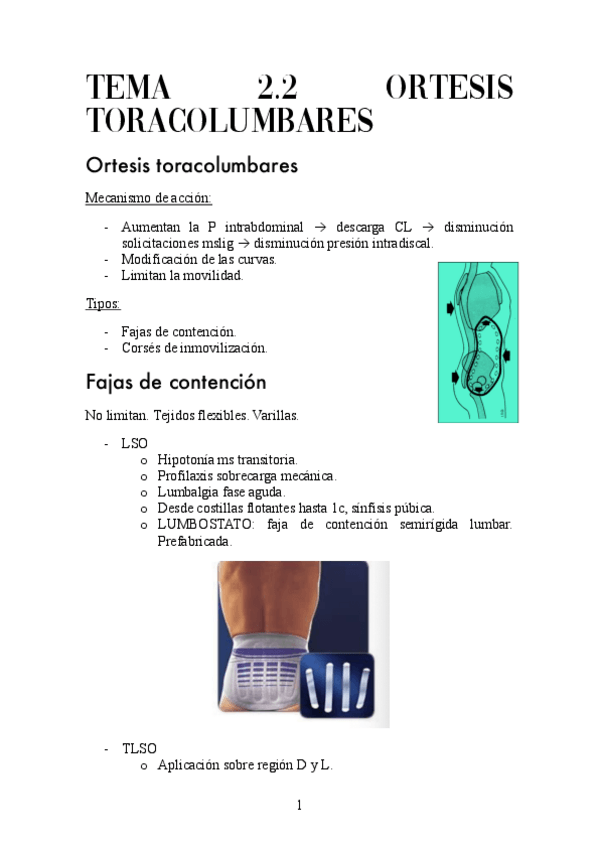 TEMA 2.2 ORTESIS TORACOLUMBARES

Ortesis toracolumbares

Mecanismo de acción:

- Aumentan la P intrabdominal → descarga CL → disminución solicitaciones mslig → disminución presión intradiscal.
- Modificación de las curvas.
- Limitan la movilidad.

Tipos:

- Fajas de contención.
- Corsés de inmovilización.

Fajas de contención

No limitan. Tejidos flexibles. Varillas.

- LSO
  o Hipotonía ms transitoria.
  o Profilaxis sobrecarga mecánica.
  o Lumbalgia fase aguda.
  o Desde costillas flotantes hasta 1c, sínfisis púbica.
  o LUMBOSTATO: faja de contención semirígida lumbar. Prefabricada.

- TLSO
  o Aplicación sobre región D y L.

1